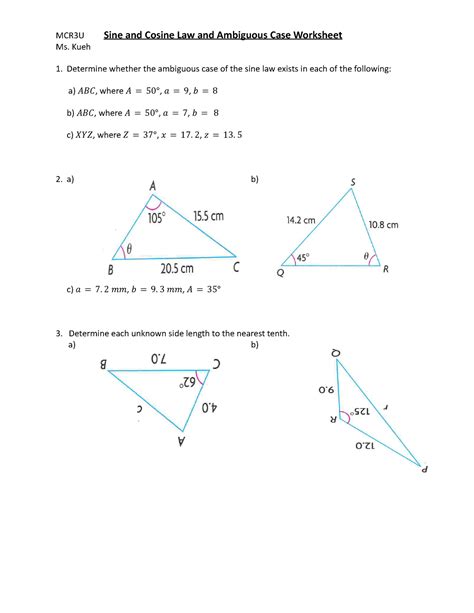 MCR3U Sine and Cosine Law and Ambiguous Case Worksheet
Ms. Kueh

1. Determine whether the ambiguous case of the sine law exists in each of the following:

a) $ABC$, where $A = 50°, a = 9, b = 8$

b) $ABC$, where $A = 50°, a = 7, b = 8$

c) $XYZ$, where $Z = 37°, x = 17.2, z = 13.5$

2. a)

A
105°
15.5 cm
$\theta$
B
20.5 cm
C

b)

S
14.2 cm
10.8 cm
45°
$\theta$
Q
R

c) $a = 7.2\ mm, b = 9.3\ mm, A = 35°$

3. Determine each unknown side length to the nearest tenth.

a)

B
7.0
C
62°
c
4.0
A

b)

Q
9.0
R
125°
r
12.0
P